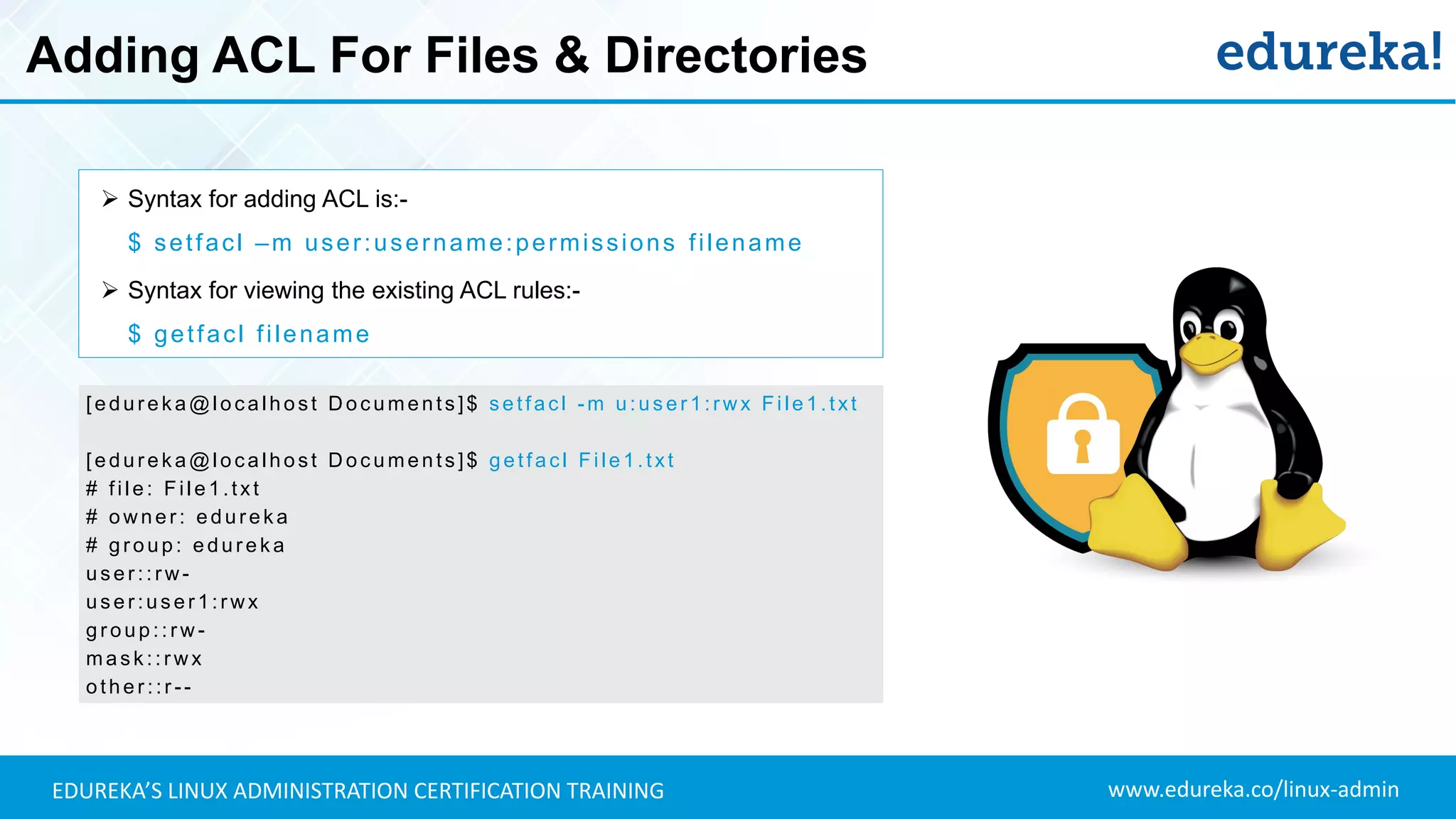 Adding ACL For Files & Directories

edureka!

➢ Syntax for adding ACL is:-

$ setfacl –m user:username:permissions filename

➢ Syntax for viewing the existing ACL rules:-

$ getfacl filename

[edureka@localhost Documents]$ setfacl -m u:user1:rwx File1.txt

[edureka@localhost Documents]$ getfacl File1.txt
# file: File1.txt
# owner: edureka
# group: edureka
user::rw-
user:user1:rwx
group::rw-
mask::rwx
other::r--

EDUREKA'S LINUX ADMINISTRATION CERTIFICATION TRAINING

www.edureka.co/linux-admin